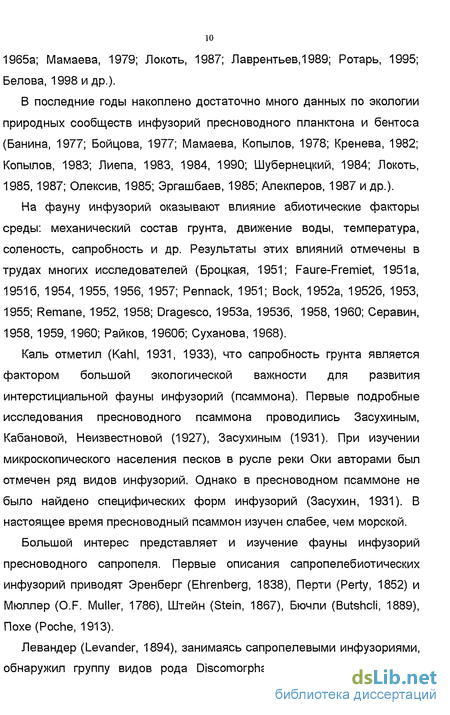 10

1965а; Мамаева, 1979; Локоть, 1987; Лаврентьев,1989; Ротарь, 1995; Белова, 1998 и др.).

В последние годы накоплено достаточно много данных по экологии природных сообществ инфузорий пресноводного планктона и бентоса (Банина, 1977; Бойцова, 1977; Мамаева, Копылов, 1978; Кренева, 1982; Копылов, 1983; Лиепа, 1983, 1984, 1990; Шубернецкий, 1984; Локоть, 1985, 1987; Олексив, 1985; Эргашбаев, 1985; Алекперов, 1987 и др.).

На фауну инфузорий оказывают влияние абиотические факторы среды: механический состав грунта, движение воды, температура, соленость, сапробность и др. Результаты этих влияний отмечены в трудах многих исследователей (Броцкая, 1951; Faure-Fremiet, 1951а, 1951б, 1954, 1955, 1956, 1957; Pennack, 1951; Bock, 1952а, 1952б, 1953, 1955; Remane, 1952, 1958; Dragesco, 1953а, 1953б, 1958, 1960; Серавин, 1958, 1959, 1960; Райков, 1960б; Суханова, 1968).

Каль отметил (Kahl, 1931, 1933), что сапробность грунта является фактором большой экологической важности для развития интерстициальной фауны инфузорий (псаммона). Первые подробные исследования пресноводного псаммона проводились Засухиным, Кабановой, Неизвестновой (1927), Засухиным (1931). При изучении микроскопического населения песков в русле реки Оки авторами был отмечен ряд видов инфузорий. Однако в пресноводном псаммоне не было найдено специфических форм инфузорий (Засухин, 1931). В настоящее время пресноводный псаммон изучен слабее, чем морской.

Большой интерес представляет и изучение фауны инфузорий пресноводного сапропеля. Первые описания сапропелебиотических инфузорий приводят Эренберг (Ehrenberg, 1838), Перти (Perty, 1852) и Мюллер (O.F. Muller, 1786), Штейн (Stein, 1867), Бючли (Butshcli, 1889), Похе (Poche, 1913).

Левандер (Levander, 1894), занимаясь сапропелевыми инфузориями, обнаружил группу видов рода Discomorpha

dsLib.net
библиотека диссертаций